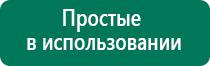 Простые
в использовании